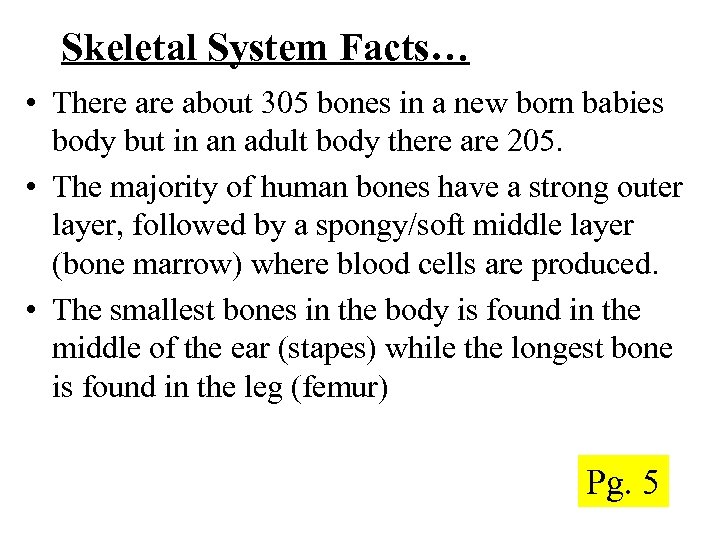 Skeletal System Facts…

• There are about 305 bones in a new born babies body but in an adult body there are 205.

• The majority of human bones have a strong outer layer, followed by a spongy/soft middle layer (bone marrow) where blood cells are produced.

• The smallest bones in the body is found in the middle of the ear (stapes) while the longest bone is found in the leg (femur)

Pg. 5